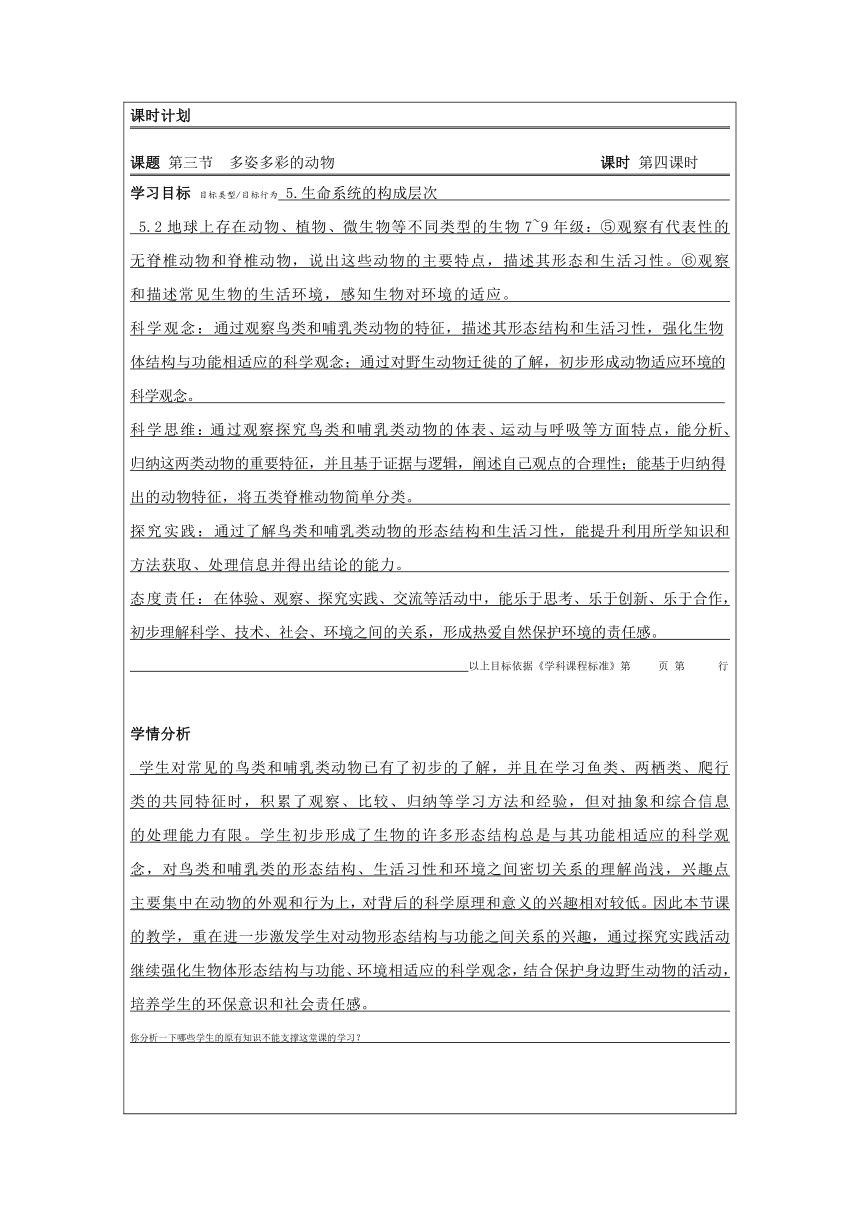 课时计划

课题 第三节 多姿多彩的动物 课时 第四课时

学习目标 目标类型/目标行为 5.生命系统的构成层次

5.2 地球上存在动物、植物、微生物等不同类型的生物 7~9 年级：⑤观察有代表性的无脊椎动物和脊椎动物，说出这些动物的主要特点，描述其形态和生活习性。⑥观察和描述常见生物的生活环境，感知生物对环境的适应。

科学观念：通过观察鸟类和哺乳类动物的特征，描述其形态结构和生活习性，强化生物体结构与功能相适应的科学观念；通过对野生动物迁徙的了解，初步形成动物适应环境的科学观念。

科学思维：通过观察探究鸟类和哺乳类动物的体表、运动与呼吸等方面特点，能分析、归纳这两类动物的重要特征，并且基于证据与逻辑，阐述自己观点的合理性；能基于归纳得出的动物特征，将五类脊椎动物简单分类。

探究实践：通过了解鸟类和哺乳类动物的形态结构和生活习性，能提升利用所学知识和方法获取、处理信息并得出结论的能力。

态度责任：在体验、观察、探究实践、交流等活动中，能乐于思考、乐于创新、乐于合作，初步理解科学、技术、社会、环境之间的关系，形成热爱自然保护环境的责任感。

以上目标依据《学科课程标准》第 页 第 行

学情分析

学生对常见的鸟类和哺乳类动物已有了初步的了解，并且在学习鱼类、两栖类、爬行类的共同特征时，积累了观察、比较、归纳等学习方法和经验，但对抽象和综合信息的处理能力有限。学生初步形成了生物的许多形态结构总是与其功能相适应的科学观念，对鸟类和哺乳类的形态结构、生活习性和环境之间密切关系的理解尚浅，兴趣点主要集中在动物的外观和行为上，对背后的科学原理和意义的兴趣相对较低。因此本节课的教学，重在进一步激发学生对动物形态结构与功能之间关系的兴趣，通过探究实践活动继续强化生物体形态结构与功能、环境相适应的科学观念，结合保护身边野生动物的活动，培养学生的环保意识和社会责任感。

你分析一下哪些学生的原有知识不能支撑这堂课的学习？